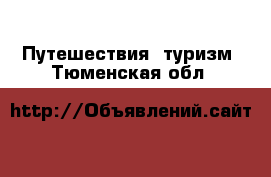 Путешествия  туризм
Тюменская обл

http://Объявлений.сайт